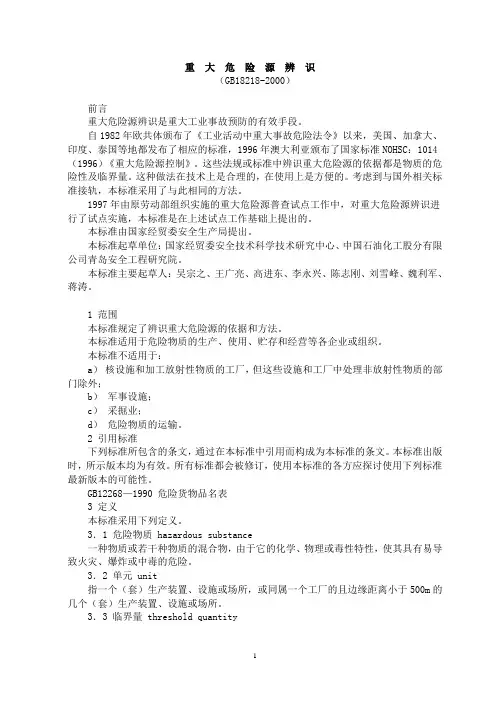 重 大 危 险 源 辨 识
（GB18218-2000）

前言
重大危险源辨识是重大工业事故预防的有效手段。

自 1982 年欧共体颁布了《工业活动中重大事故危险法令》以来，美国、加拿大、印度、泰国等地都发布了相应的标准，1996 年澳大利亚颁布了国家标准 NOHSC：1014（1996）《重大危险源控制》。这些法规或标准中辨识重大危险源的依据都是物质的危险性及临界量。这种做法在技术上是合理的，在使用上是方便的。考虑到与国外相关标准接轨，本标准采用了与此相同的方法。

1997 年由原劳动部组织实施的重大危险源普查试点工作中，对重大危险源辨识进行了试点实施，本标准是在上述试点工作基础上提出的。

本标准由国家经贸委安全生产局提出。

本标准起草单位：国家经贸委安全技术科学技术研究中心、中国石油化工股分有限公司青岛安全工程研究院。

本标准主要起草人：吴宗之、王广亮、高进东、李永兴、陈志刚、刘雪峰、魏利军、蒋涛。

1 范围
本标准规定了辨识重大危险源的依据和方法。
本标准适用于危险物质的生产、使用、贮存和经营等各企业或组织。
本标准不适用于：
a） 核设施和加工放射性物质的工厂，但这些设施和工厂中处理非放射性物质的部门除外；
b） 军事设施；
c） 采掘业；
d） 危险物质的运输。
2 引用标准
下列标准所包含的条文，通过在本标准中引用而构成为本标准的条文。本标准出版时，所示版本均为有效。所有标准都会被修订，使用本标准的各方应探讨使用下列标准最新版本的可能性。
GB12268—1990 危险货物品名表
3 定义
本标准采用下列定义。
3．1 危险物质 hazardous substance
一种物质或若干种物质的混合物，由于它的化学、物理或毒性特性，使其具有易导致火灾、爆炸或中毒的危险。
3．2 单元 unit
指一个（套）生产装置、设施或场所，或同属一个工厂的且边缘距离小于 500m 的几个（套）生产装置、设施或场所。
3．3 临界量 threshold quantity

1